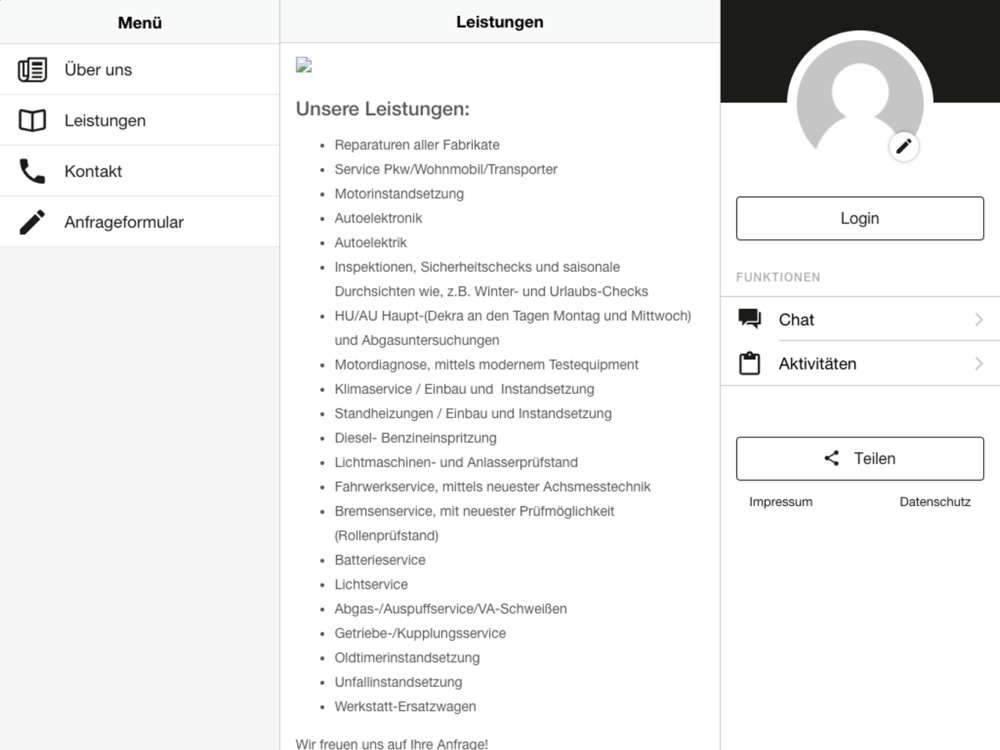 Menü

Über uns

Leistungen

Kontakt

Anfrageformular

Leistungen

Unsere Leistungen:

- Reparaturen aller Fabrikate
- Service Pkw/Wohnmobil/Transporter
- Motorinstandsetzung
- Autoelektronik
- Autoelektrik
- Inspektionen, Sicherheitschecks und saisonale Durchsichten wie, z.B. Winter- und Urlaubs-Checks
- HU/AU Haupt-(Dekra an den Tagen Montag und Mittwoch) und Abgasuntersuchungen
- Motordiagnose, mittels modernem Testequipment
- Klimaservice / Einbau und Instandsetzung
- Standheizungen / Einbau und Instandsetzung
- Diesel- Benzineinspritzung
- Lichtmaschinen- und Anlasserprüfstand
- Fahrwerkservice, mittels neuester Achsmesstechnik
- Bremsenservice, mit neuester Prüfmöglichkeit (Rollenprüfstand)
- Batterieservice
- Lichtservice
- Abgas-/Auspuffservice/VA-Schweißen
- Getriebe-/Kupplungsservice
- Oldtimerinstandsetzung
- Unfallinstandsetzung
- Werkstatt-Ersatzwagen

Wir freuen uns auf Ihre Anfrage!

Login

FUNKTIONEN

Chat

Aktivitäten

Teilen

Impressum

Datenschutz